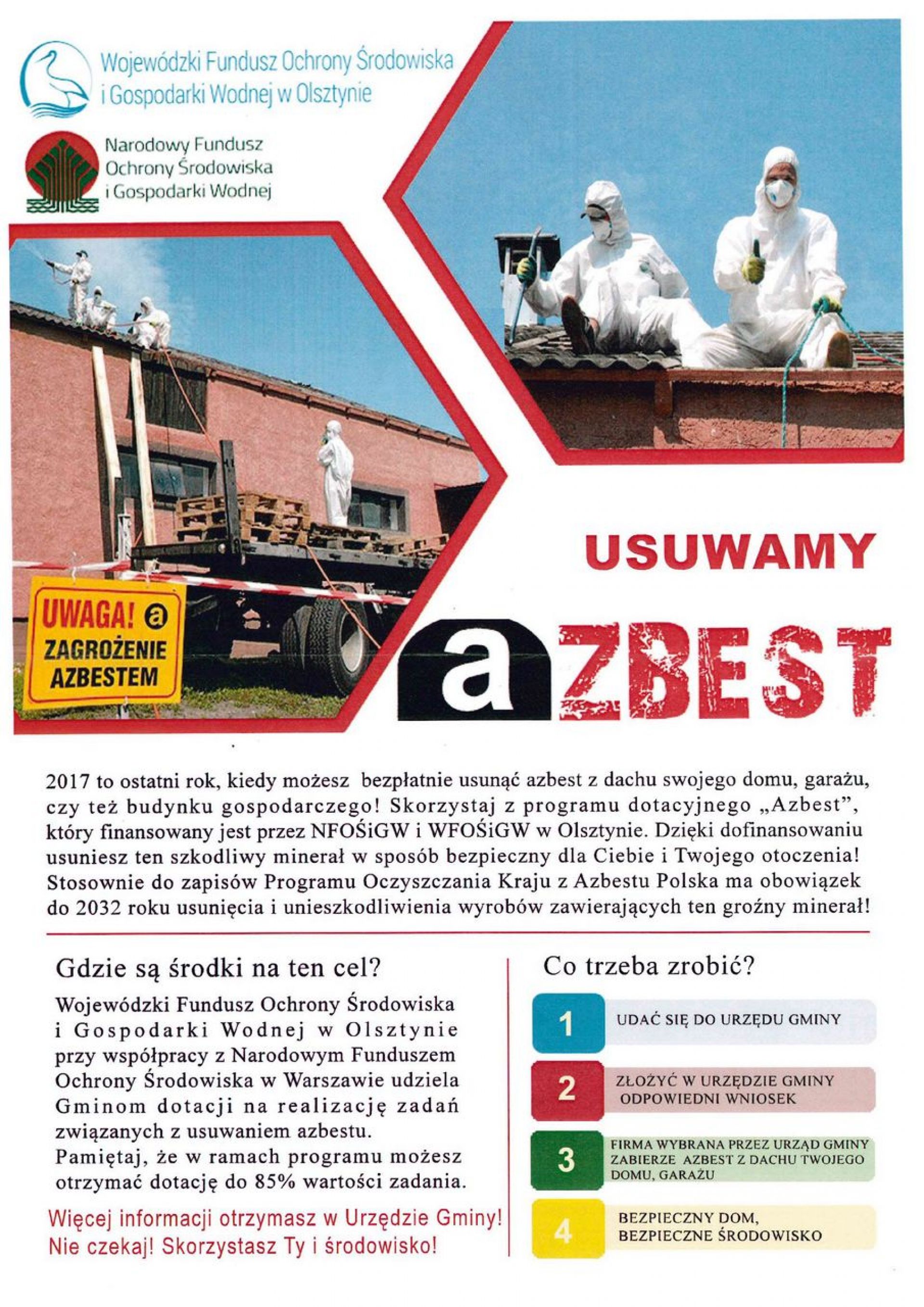 Wojewódzki Fundusz Ochrony Środowiska i Gospodarki Wodnej w Olsztynie

Narodowy Fundusz Ochrony Środowiska i Gospodarki Wodnej

UWAGA! a ZAGROŻENIE AZBESTEM

USUWAMY

aZBEST

2017 to ostatni rok, kiedy możesz bezpłatnie usunąć azbest z dachu swojego domu, garażu, czy też budynku gospodarczego! Skorzystaj z programu dotacyjnego „Azbest", który finansowany jest przez NFOŚiGW i WFOŚiGW w Olsztynie. Dzięki dofinansowaniu usuniesz ten szkodliwy minerał w sposób bezpieczny dla Ciebie i Twojego otoczenia! Stosownie do zapisów Programu Oczyszczania Kraju z Azbestu Polska ma obowiązek do 2032 roku usunięcia i unieszkodliwienia wyrobów zawierających ten groźny minerał!

Gdzie są środki na ten cel?

Wojewódzki Fundusz Ochrony Środowiska i Gospodarki Wodnej w Olsztynie przy współpracy z Narodowym Funduszem Ochrony Środowiska w Warszawie udziela Gminom dotacji na realizację zadań związanych z usuwaniem azbestu.
Pamiętaj, że w ramach programu możesz otrzymać dotację do 85% wartości zadania.

Więcej informacji otrzymasz w Urzędzie Gminy! Nie czekaj! Skorzystasz Ty i środowisko!

Co trzeba zrobić?

1 UDAĆ SIĘ DO URZĘDU GMINY

2 ZŁOŻYĆ W URZĘDZIE GMINY ODPOWIEDNI WNIOSEK

3 FIRMA WYBRANA PRZEZ URZĄD GMINY ZABIERZE AZBEST Z DACHU TWOJEGO DOMU, GARAŻU

4 BEZPIECZNY DOM, BEZPIECZNE ŚRODOWISKO